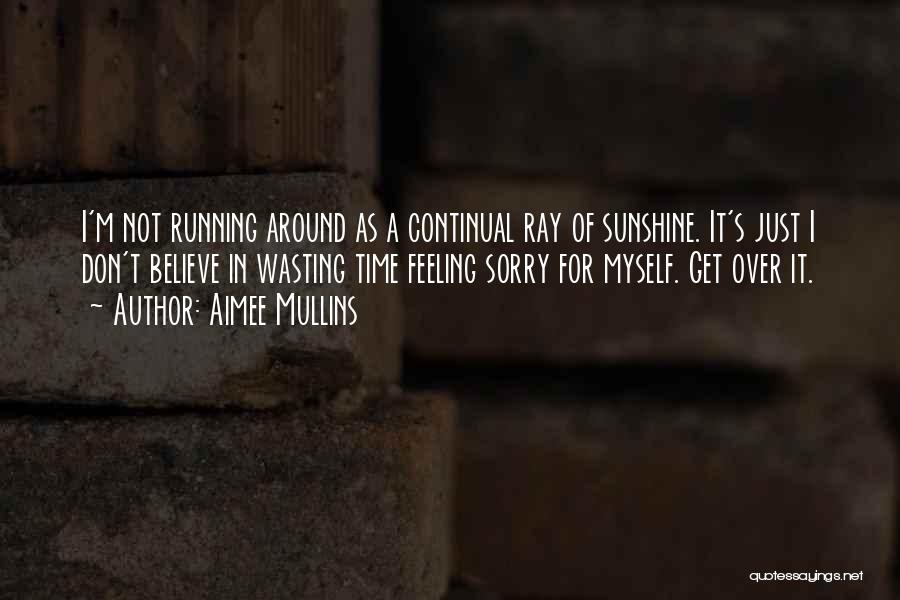 I'm not running around as a continual ray of sunshine. It's just I don't believe in wasting time feeling sorry for myself. Get over it.
~ Author: Aimee Mullins

quotessayings.net